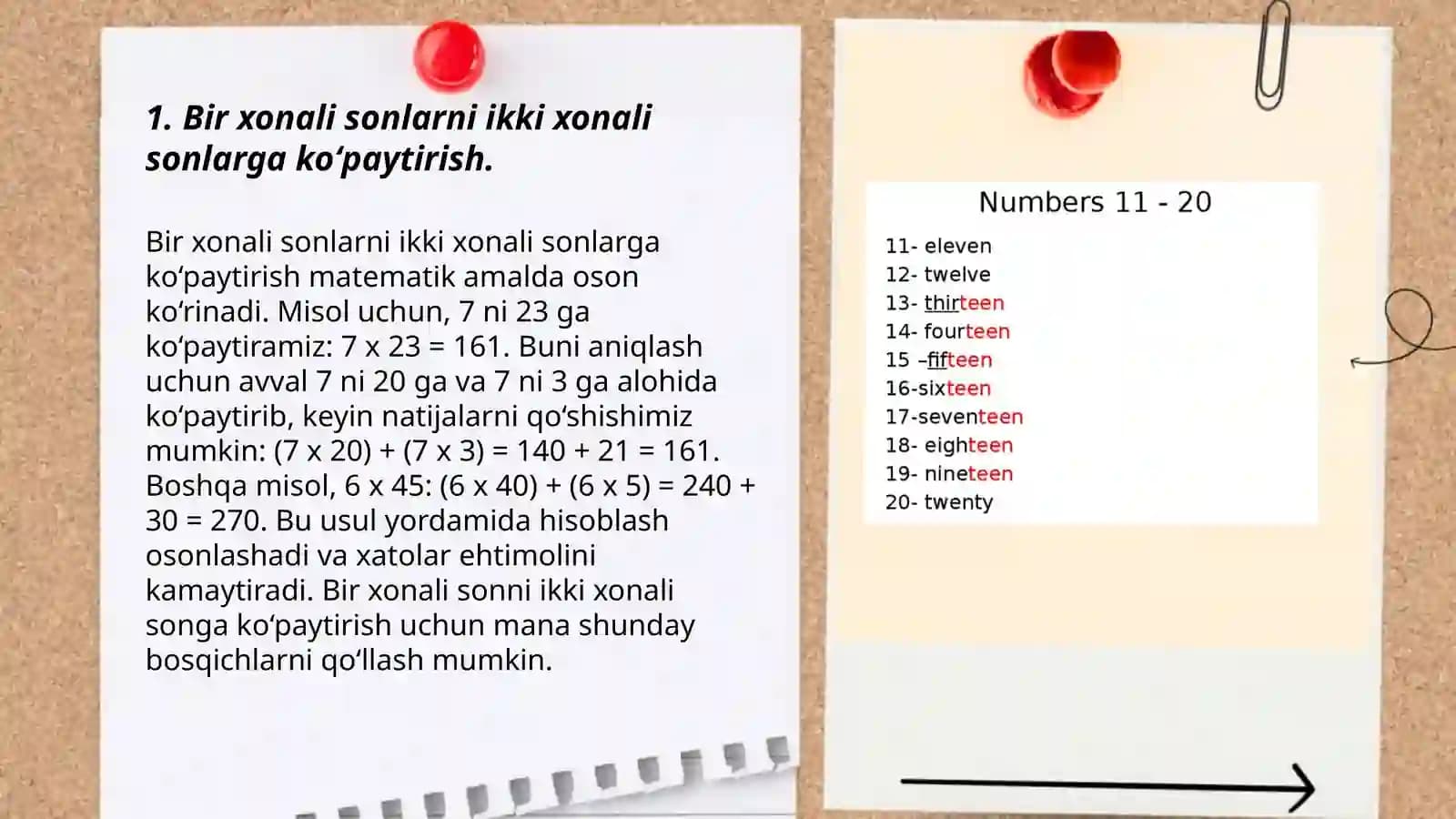 1. Bir xonali sonlarni ikki xonali sonlarga ko‘paytirish.

Bir xonali sonlarni ikki xonali sonlarga ko‘paytirish matematik amalda oson ko‘rinadi. Misol uchun, 7 ni 23 ga ko‘paytiramiz: 7 x 23 = 161. Buni aniqlash uchun avval 7 ni 20 ga va 7 ni 3 ga alohida ko‘paytirib, keyin natijalarni qo‘shishimiz mumkin: (7 x 20) + (7 x 3) = 140 + 21 = 161. Boshqa misol, 6 x 45: (6 x 40) + (6 x 5) = 240 + 30 = 270. Bu usul yordamida hisoblash osonlashadi va xatolar ehtimolini kamaytiradi. Bir xonali sonni ikki xonali songa ko‘paytirish uchun mana shunday bosqichlarni qo‘llash mumkin.

Numbers 11 - 20

11- eleven
12- twelve
13- thirteen
14- fourteen
15 –fifteen
16-sixteen
17-seventeen
18- eighteen
19- nineteen
20- twenty